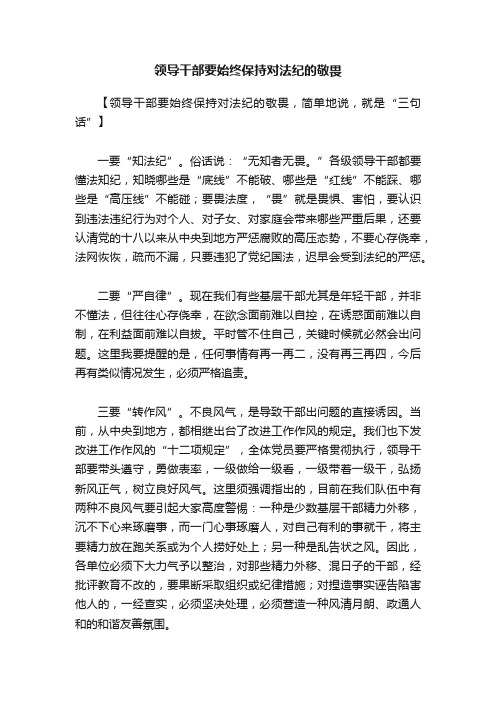 领导干部要始终保持对法纪的敬畏

【领导干部要始终保持对法纪的敬畏，简单地说，就是“三句话”】

一要“知法纪”。俗话说：“无知者无畏。”各级领导干部都要懂法知纪，知晓哪些是“底线”不能破、哪些是“红线”不能踩、哪些是“高压线”不能碰；要畏法度，“畏”就是畏惧、害怕，要认识到违法违纪行为对个人、对子女、对家庭会带来哪些严重后果，还要认清党的十八以来从中央到地方严惩腐败的高压态势，不要心存侥幸，法网恢恢，疏而不漏，只要违犯了党纪国法，迟早会受到法纪的严惩。

二要“严自律”。现在我们有些基层干部尤其是年轻干部，并非不懂法，但往往心存侥幸，在欲念面前难以自控，在诱惑面前难以自制，在利益面前难以自拔。平时管不住自己，关键时候就必然会出问题。这里我要提醒的是，任何事情有再一再二，没有再三再四，今后再有类似情况发生，必须严格追责。

三要“转作风”。不良风气，是导致干部出问题的直接诱因。当前，从中央到地方，都相继出台了改进工作作风的规定。我们也下发改进工作作风的“十二项规定”，全体党员要严格贯彻执行，领导干部要带头遵守，勇做表率，一级做给一级看，一级带着一级干，弘扬新风正气，树立良好风气。这里须强调指出的，目前在我们队伍中有两种不良风气要引起大家高度警惕：一种是少数基层干部精力外移，沉不下心来琢磨事，而一门心事琢磨人，对自己有利的事就干，将主要精力放在跑关系或为个人捞好处上；另一种是乱告状之风。因此，各单位必须下大力气予以整治，对那些精力外移、混日子的干部，经批评教育不改的，要果断采取组织或纪律措施；对捏造事实诬告陷害他人的，一经查实，必须坚决处理，必须营造一种风清月朗、政通人和的和谐友善氛围。